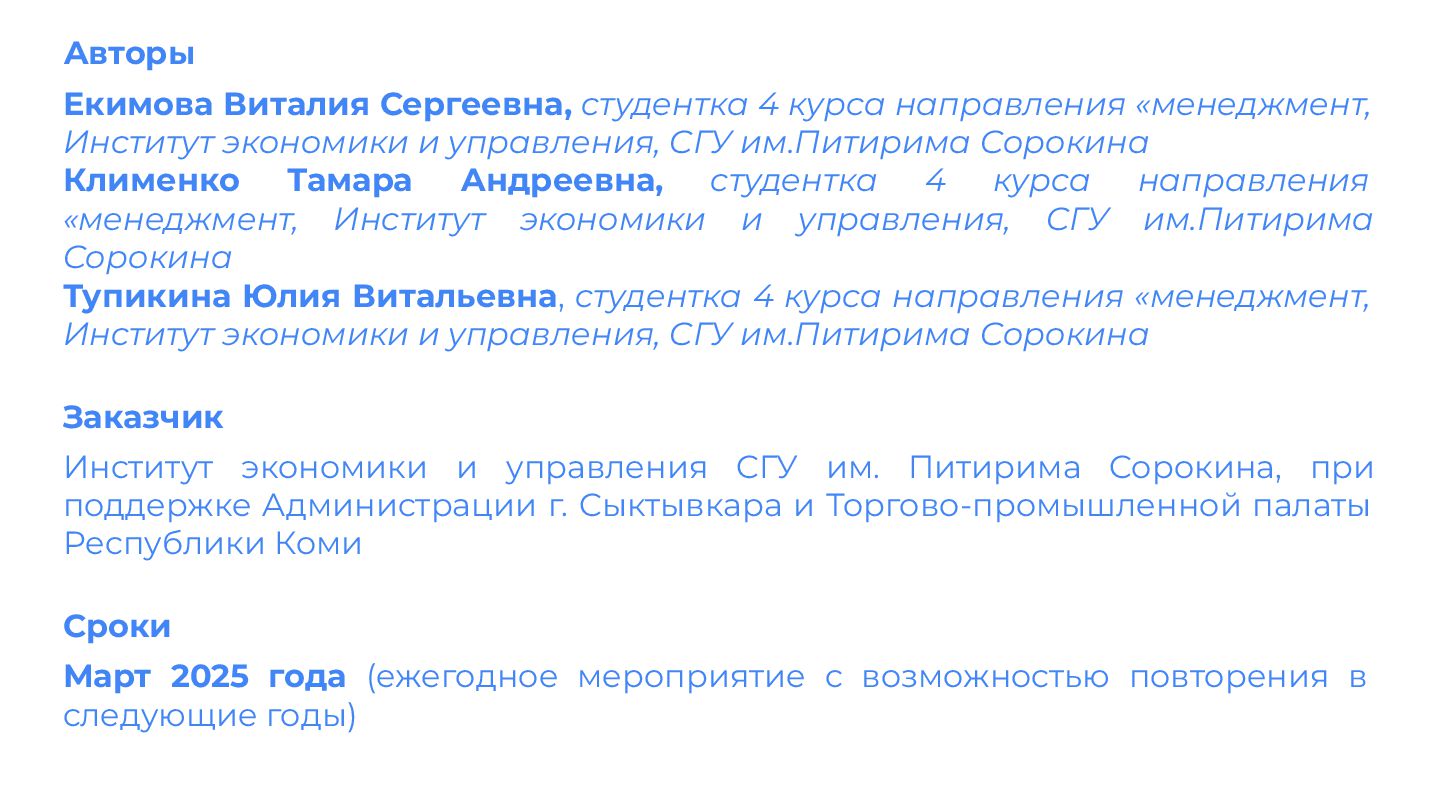 Авторы

Екимова Виталия Сергеевна, студентка 4 курса направления «менеджмент, Институт экономики и управления, СГУ им.Питирима Сорокина

Клименко Тамара Андреевна, студентка 4 курса направления «менеджмент, Институт экономики и управления, СГУ им.Питирима Сорокина

Тупикина Юлия Витальевна, студентка 4 курса направления «менеджмент, Институт экономики и управления, СГУ им.Питирима Сорокина

Заказчик

Институт экономики и управления СГУ им. Питирима Сорокина, при поддержке Администрации г. Сыктывкара и Торгово-промышленной палаты Республики Коми

Сроки

Март 2025 года (ежегодное мероприятие с возможностью повторения в следующие годы)